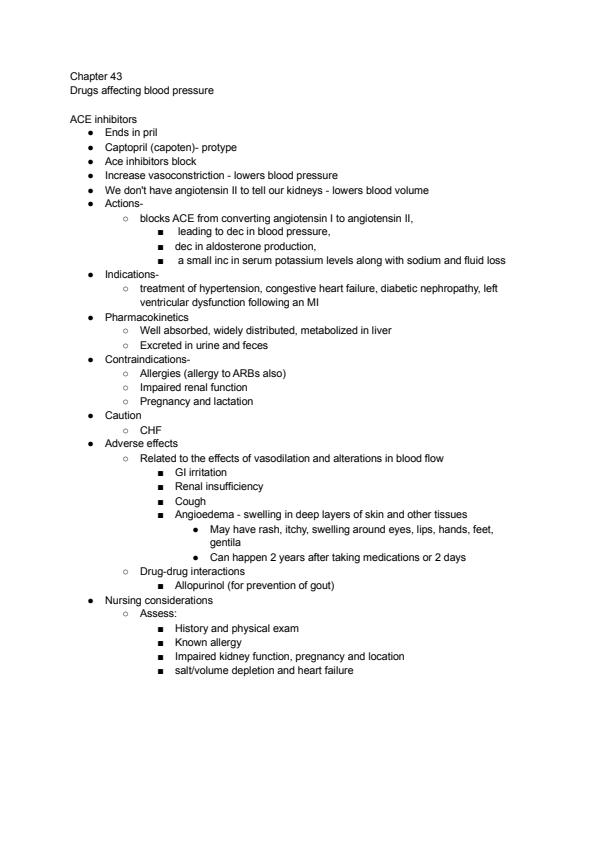 Chapter 43
Drugs affecting blood pressure

ACE inhibitors
- Ends in pril
- Captopril (capoten)- protype
- Ace inhibitors block
- Increase vasoconstriction - lowers blood pressure
- We don't have angiotensin II to tell our kidneys - lowers blood volume
- Actions-
  - blocks ACE from converting angiotensin I to angiotensin II,
    - leading to dec in blood pressure,
    - dec in aldosterone production,
    - a small inc in serum potassium levels along with sodium and fluid loss
- Indications-
  - treatment of hypertension, congestive heart failure, diabetic nephropathy, left ventricular dysfunction following an MI
- Pharmacokinetics
  - Well absorbed, widely distributed, metabolized in liver
  - Excreted in urine and feces
- Contraindications-
  - Allergies (allergy to ARBs also)
  - Impaired renal function
  - Pregnancy and lactation
- Caution
  - CHF
- Adverse effects
  - Related to the effects of vasodilation and alterations in blood flow
    - GI irritation
    - Renal insufficiency
    - Cough
    - Angioedema - swelling in deep layers of skin and other tissues
      - May have rash, itchy, swelling around eyes, lips, hands, feet, gentila
      - Can happen 2 years after taking medications or 2 days
  - Drug-drug interactions
    - Allopurinol (for prevention of gout)
- Nursing considerations
  - Assess:
    - History and physical exam
    - Known allergy
    - Impaired kidney function, pregnancy and location
    - salt/volume depletion and heart failure